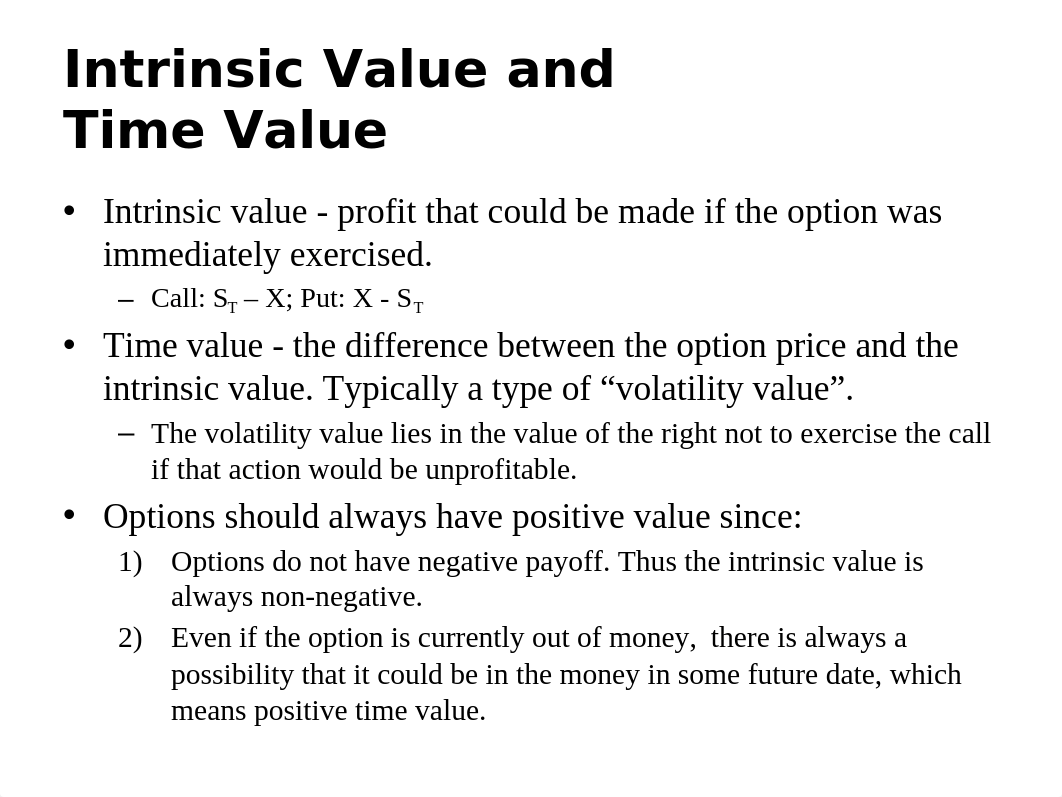 Intrinsic Value and Time Value

• Intrinsic value - profit that could be made if the option was immediately exercised.
– Call: $S_T$ – X; Put: X - $S_T$
• Time value - the difference between the option price and the intrinsic value. Typically a type of “volatility value”.
– The volatility value lies in the value of the right not to exercise the call if that action would be unprofitable.
• Options should always have positive value since:
1) Options do not have negative payoff. Thus the intrinsic value is always non-negative.
2) Even if the option is currently out of money, there is always a possibility that it could be in the money in some future date, which means positive time value.